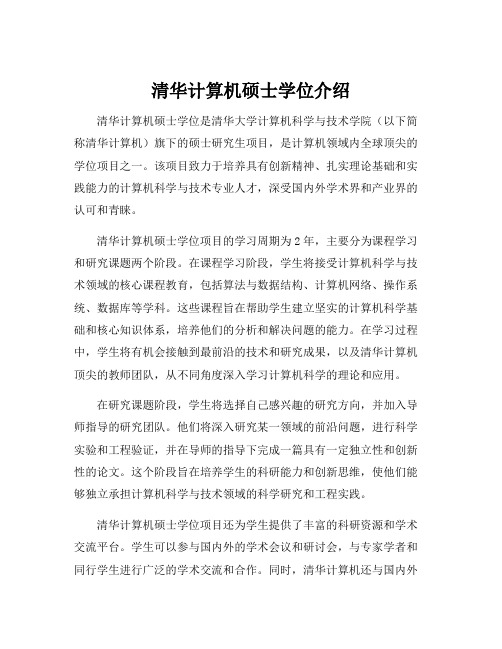 清华计算机硕士学位介绍

清华计算机硕士学位是清华大学计算机科学与技术学院（以下简称清华计算机）旗下的硕士研究生项目，是计算机领域内全球顶尖的学位项目之一。该项目致力于培养具有创新精神、扎实理论基础和实践能力的计算机科学与技术专业人才，深受国内外学术界和产业界的认可和青睐。

清华计算机硕士学位项目的学习周期为2年，主要分为课程学习和研究课题两个阶段。在课程学习阶段，学生将接受计算机科学与技术领域的核心课程教育，包括算法与数据结构、计算机网络、操作系统、数据库等学科。这些课程旨在帮助学生建立坚实的计算机科学基础和核心知识体系，培养他们的分析和解决问题的能力。在学习过程中，学生将有机会接触到最前沿的技术和研究成果，以及清华计算机顶尖的教师团队，从不同角度深入学习计算机科学的理论和应用。

在研究课题阶段，学生将选择自己感兴趣的研究方向，并加入导师指导的研究团队。他们将深入研究某一领域的前沿问题，进行科学实验和工程验证，并在导师的指导下完成一篇具有一定独立性和创新性的论文。这个阶段旨在培养学生的科研能力和创新思维，使他们能够独立承担计算机科学与技术领域的科学研究和工程实践。

清华计算机硕士学位项目还为学生提供了丰富的科研资源和学术交流平台。学生可以参与国内外的学术会议和研讨会，与专家学者和同行学生进行广泛的学术交流和合作。同时，清华计算机还与国内外